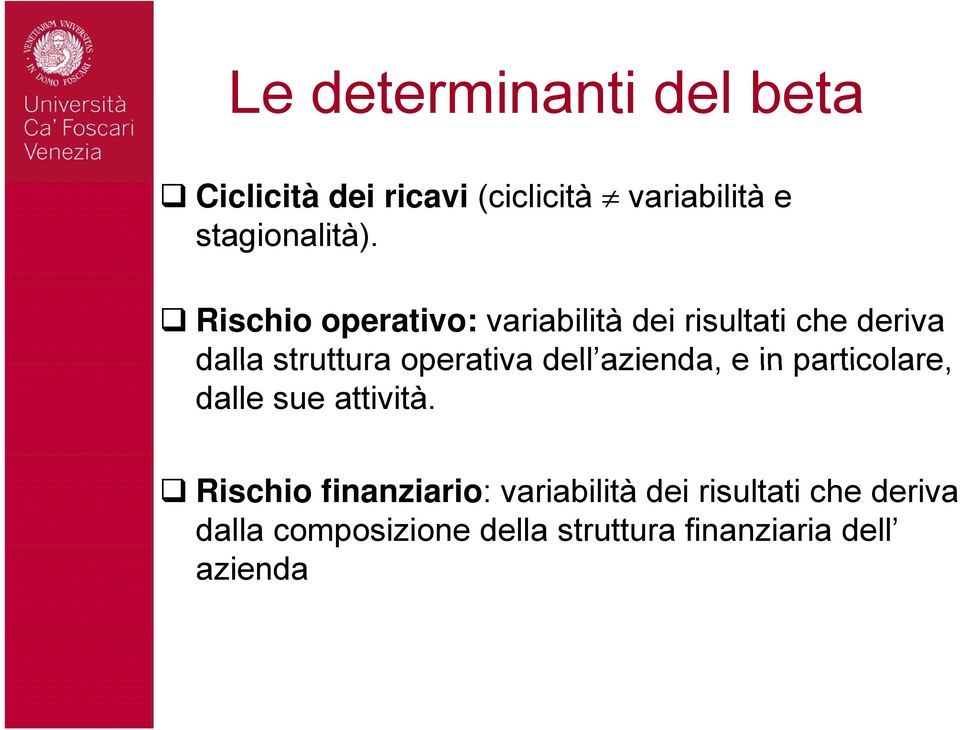 VENETIARUM UNIVERSITAS IN DOMO FOSCARI

Università Ca' Foscari Venezia

Le determinanti del beta

❑ Ciclicità dei ricavi (ciclicità $\neq$ variabilità e stagionalità).

❑ Rischio operativo: variabilità dei risultati che deriva dalla struttura operativa dell'azienda, e in particolare, dalle sue attività.

❑ Rischio finanziario: variabilità dei risultati che deriva dalla composizione della struttura finanziaria dell' azienda